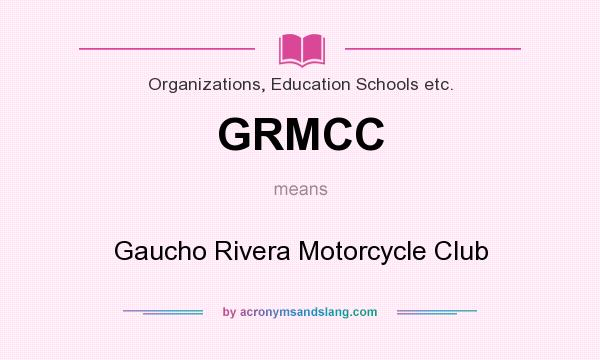 Organizations, Education Schools etc.

GRMCC

means

Gaucho Rivera Motorcycle Club

by acronymsandslang.com